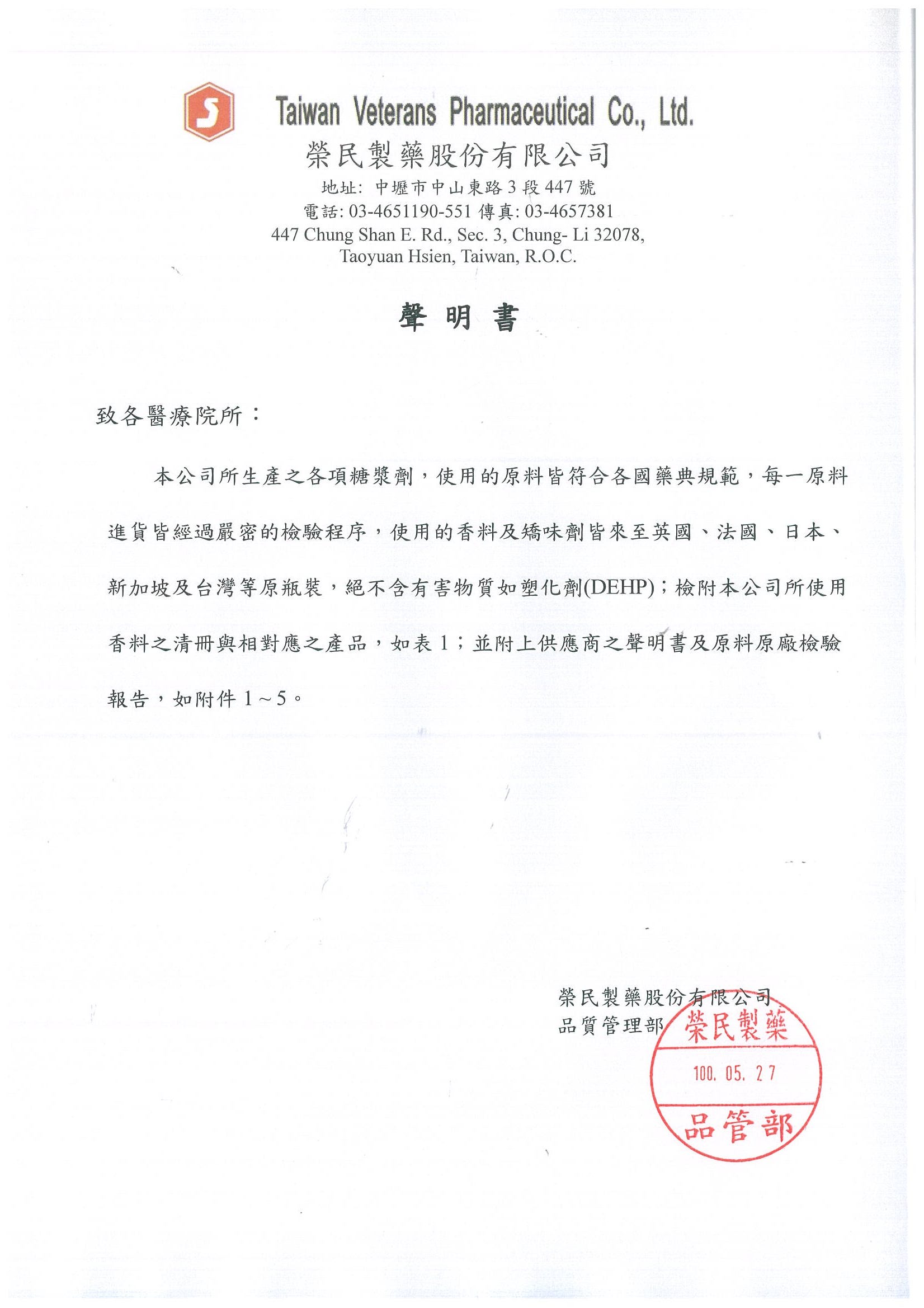 S

Taiwan Veterans Pharmaceutical Co., Ltd.
榮民製藥股份有限公司
地址: 中壢市中山東路 3 段 447 號
電話: 03-4651190-551 傳真: 03-4657381
447 Chung Shan E. Rd., Sec. 3, Chung- Li 32078,
Taoyuan Hsien, Taiwan, R.O.C.

聲 明 書

致各醫療院所：

本公司所生產之各項糖漿劑，使用的原料皆符合各國藥典規範，每一原料進貨皆經過嚴密的檢驗程序，使用的香料及矯味劑皆來至英國、法國、日本、新加坡及台灣等原瓶裝，絕不含有害物質如塑化劑(DEHP)；檢附本公司所使用香料之清冊與相對應之產品，如表 1；並附上供應商之聲明書及原料原廠檢驗報告，如附件 1～5。

榮民製藥股份有限公司
品質管理部

榮民製藥
100. 05. 27
品管部